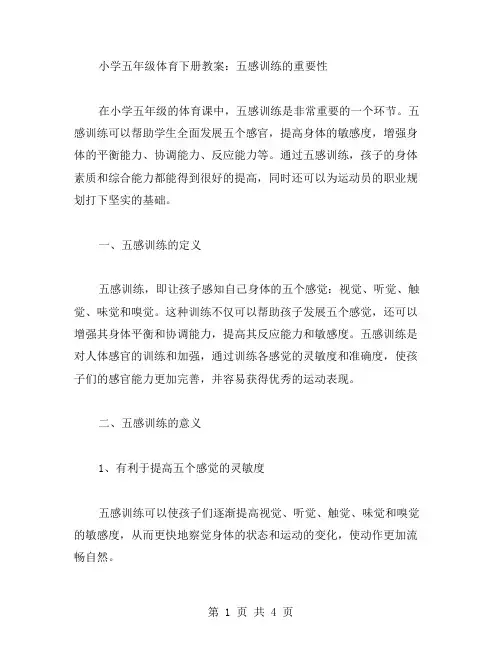 小学五年级体育下册教案：五感训练的重要性

在小学五年级的体育课中，五感训练是非常重要的一个环节。五感训练可以帮助学生全面发展五个感官，提高身体的敏感度，增强身体的平衡能力、协调能力、反应能力等。通过五感训练，孩子的身体素质和综合能力都能得到很好的提高，同时还可以为运动员的职业规划打下坚实的基础。

一、五感训练的定义

五感训练，即让孩子感知自己身体的五个感觉：视觉、听觉、触觉、味觉和嗅觉。这种训练不仅可以帮助孩子发展五个感觉，还可以增强其身体平衡和协调能力，提高其反应能力和敏感度。五感训练是对人体感官的训练和加强，通过训练各感觉的灵敏度和准确度，使孩子们的感官能力更加完善，并容易获得优秀的运动表现。

二、五感训练的意义

1、有利于提高五个感觉的灵敏度

五感训练可以使孩子们逐渐提高视觉、听觉、触觉、味觉和嗅觉的敏感度，从而更快地察觉身体的状态和运动的变化，使动作更加流畅自然。

第 1 页 共 4 页